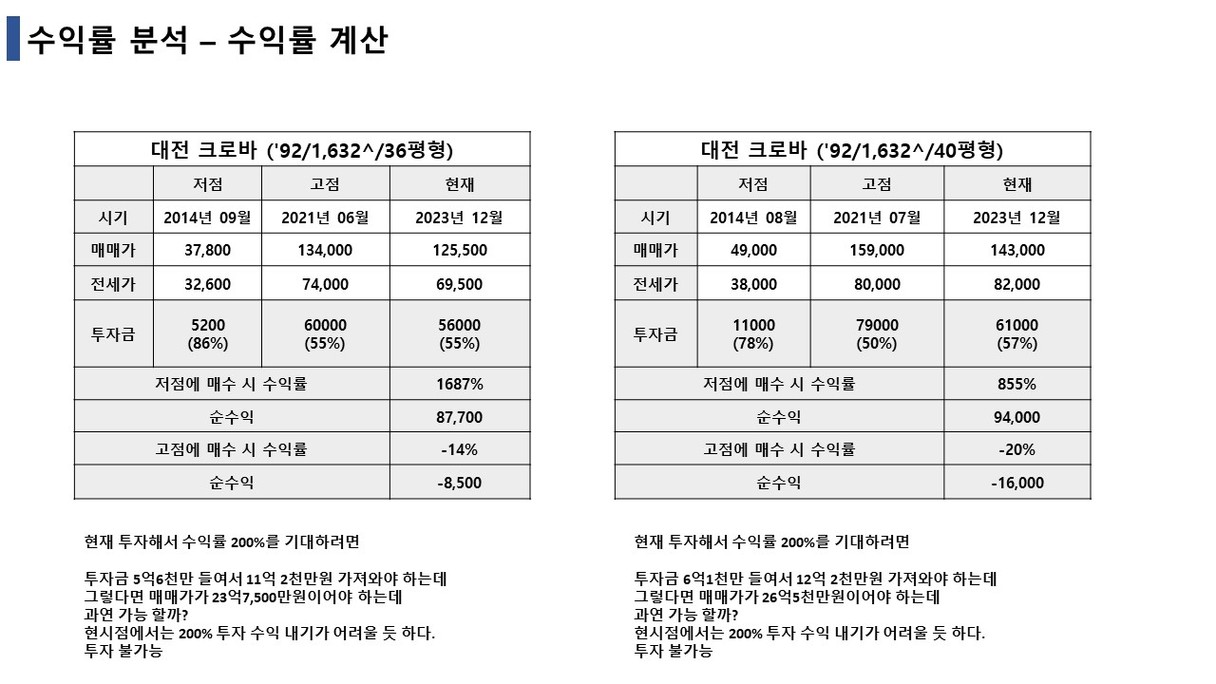 수익률 분석 – 수익률 계산

| 대전 크로바 ('92/1,632^/36평형) | | | |
|---|---|---|---|
| | 저점 | 고점 | 현재 |
| 시기 | 2014년 09월 | 2021년 06월 | 2023년 12월 |
| 매매가 | 37,800 | 134,000 | 125,500 |
| 전세가 | 32,600 | 74,000 | 69,500 |
| 투자금 | 5200 (86%) | 60000 (55%) | 56000 (55%) |
| 저점에 매수 시 수익률 | | | 1687% |
| 순수익 | | | 87,700 |
| 고점에 매수 시 수익률 | | | -14% |
| 순수익 | | | -8,500 |

현재 투자해서 수익률 200%를 기대하려면

투자금 5억6천만 들여서 11억 2천만원 가져와야 하는데
그렇다면 매매가가 23억7,500만원이어야 하는데
과연 가능 할까?
현시점에서는 200% 투자 수익 내기가 어려울 듯 하다.
투자 불가능

| 대전 크로바 ('92/1,632^/40평형) | | | |
|---|---|---|---|
| | 저점 | 고점 | 현재 |
| 시기 | 2014년 08월 | 2021년 07월 | 2023년 12월 |
| 매매가 | 49,000 | 159,000 | 143,000 |
| 전세가 | 38,000 | 80,000 | 82,000 |
| 투자금 | 11000 (78%) | 79000 (50%) | 61000 (57%) |
| 저점에 매수 시 수익률 | | | 855% |
| 순수익 | | | 94,000 |
| 고점에 매수 시 수익률 | | | -20% |
| 순수익 | | | -16,000 |

현재 투자해서 수익률 200%를 기대하려면

투자금 6억1천만 들여서 12억 2천만원 가져와야 하는데
그렇다면 매매가가 26억5천만원이어야 하는데
과연 가능 할까?
현시점에서는 200% 투자 수익 내기가 어려울 듯 하다.
투자 불가능